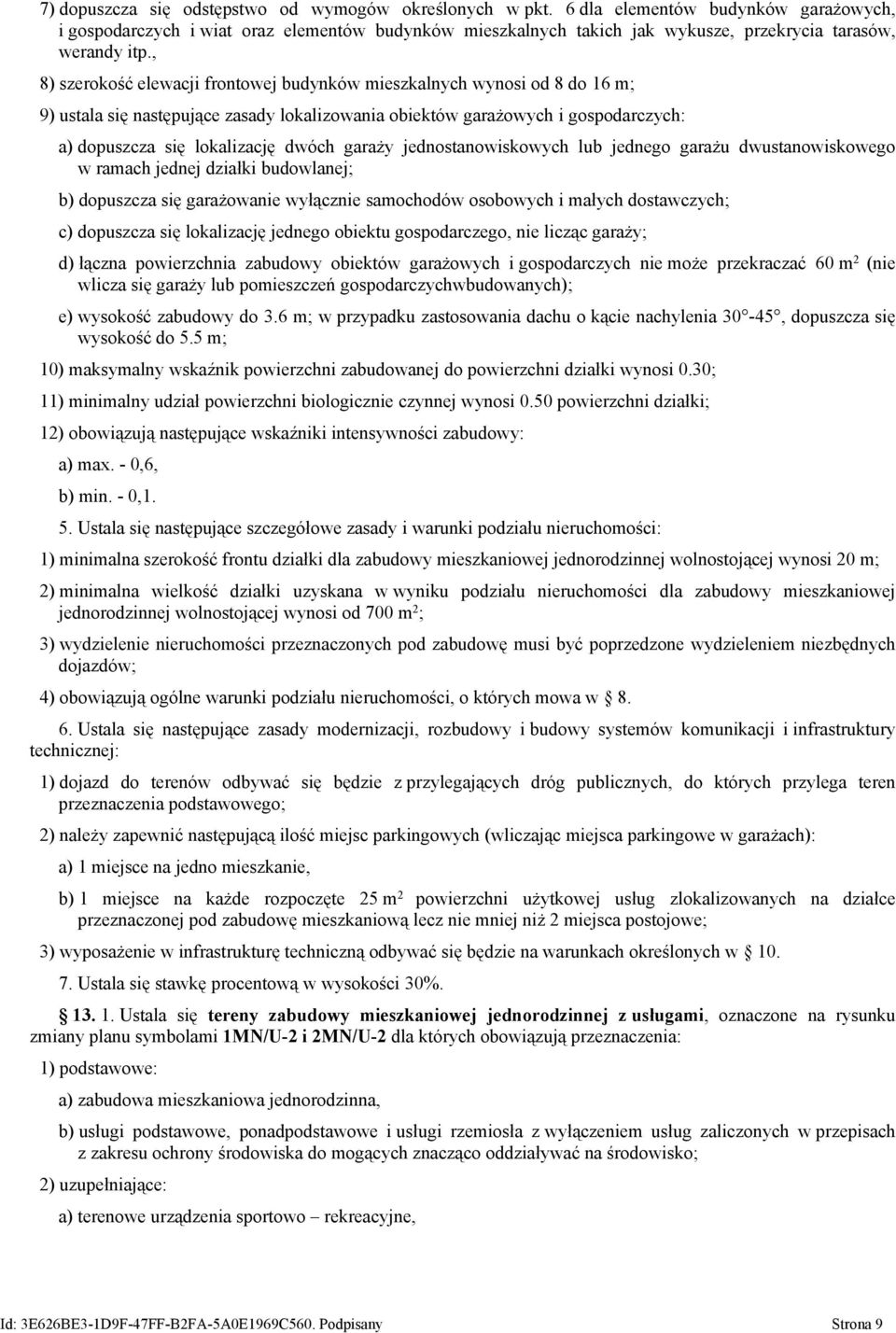 7) dopuszcza się odstępstwo od wymogów określonych w pkt. 6 dla elementów budynków garażowych, i gospodarczych i wiat oraz elementów budynków mieszkalnych takich jak wykusze, przekrycia tarasów, werandy itp.,

8) szerokość elewacji frontowej budynków mieszkalnych wynosi od 8 do 16 m;

9) ustala się następujące zasady lokalizowania obiektów garażowych i gospodarczych:

a) dopuszcza się lokalizację dwóch garaży jednostanowiskowych lub jednego garażu dwustanowiskowego w ramach jednej działki budowlanej;

b) dopuszcza się garażowanie wyłącznie samochodów osobowych i małych dostawczych;

c) dopuszcza się lokalizację jednego obiektu gospodarczego, nie licząc garaży;

d) łączna powierzchnia zabudowy obiektów garażowych i gospodarczych nie może przekraczać 60 m$^2$ (nie wlicza się garaży lub pomieszczeń gospodarczychwbudowanych);

e) wysokość zabudowy do 3.6 m; w przypadku zastosowania dachu o kącie nachylenia 30°-45°, dopuszcza się wysokość do 5.5 m;

10) maksymalny wskaźnik powierzchni zabudowanej do powierzchni działki wynosi 0.30;

11) minimalny udział powierzchni biologicznie czynnej wynosi 0.50 powierzchni działki;

12) obowiązują następujące wskaźniki intensywności zabudowy:

a) max. - 0,6,

b) min. - 0,1.

5. Ustala się następujące szczegółowe zasady i warunki podziału nieruchomości:

1) minimalna szerokość frontu działki dla zabudowy mieszkaniowej jednorodzinnej wolnostojącej wynosi 20 m;

2) minimalna wielkość działki uzyskana w wyniku podziału nieruchomości dla zabudowy mieszkaniowej jednorodzinnej wolnostojącej wynosi od 700 m$^2$;

3) wydzielenie nieruchomości przeznaczonych pod zabudowę musi być poprzedzone wydzieleniem niezbędnych dojazdów;

4) obowiązują ogólne warunki podziału nieruchomości, o których mowa w § 8.

6. Ustala się następujące zasady modernizacji, rozbudowy i budowy systemów komunikacji i infrastruktury technicznej:

1) dojazd do terenów odbywać się będzie z przylegających dróg publicznych, do których przylega teren przeznaczenia podstawowego;

2) należy zapewnić następującą ilość miejsc parkingowych (wliczając miejsca parkingowe w garażach):

a) 1 miejsce na jedno mieszkanie,

b) 1 miejsce na każde rozpoczęte 25 m$^2$ powierzchni użytkowej usług zlokalizowanych na działce przeznaczonej pod zabudowę mieszkaniową lecz nie mniej niż 2 miejsca postojowe;

3) wyposażenie w infrastrukturę techniczną odbywać się będzie na warunkach określonych w § 10.

7. Ustala się stawkę procentową w wysokości 30%.

§ 13. 1. Ustala się tereny zabudowy mieszkaniowej jednorodzinnej z usługami, oznaczone na rysunku zmiany planu symbolami 1MN/U-2 i 2MN/U-2 dla których obowiązują przeznaczenia:

1) podstawowe:

a) zabudowa mieszkaniowa jednorodzinna,

b) usługi podstawowe, ponadpodstawowe i usługi rzemiosła z wyłączeniem usług zaliczonych w przepisach z zakresu ochrony środowiska do mogących znacząco oddziaływać na środowisko;

2) uzupełniające:

a) terenowe urządzenia sportowo – rekreacyjne,

Id: 3E626BE3-1D9F-47FF-B2FA-5A0E1969C560. Podpisany Strona 9